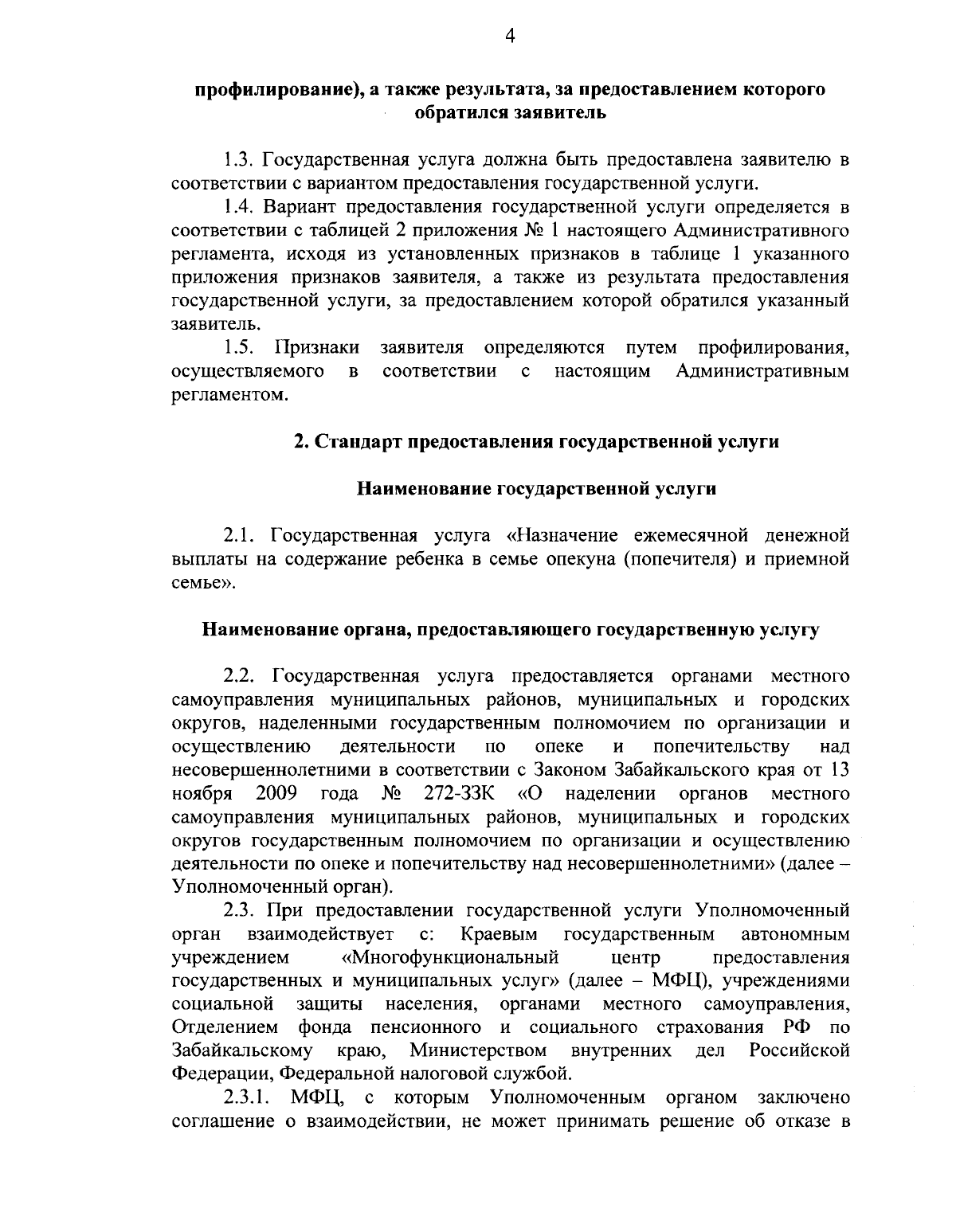 4

профилирование), а также результата, за предоставлением которого обратился заявитель

1.3. Государственная услуга должна быть предоставлена заявителю в соответствии с вариантом предоставления государственной услуги.

1.4. Вариант предоставления государственной услуги определяется в соответствии с таблицей 2 приложения № 1 настоящего Административного регламента, исходя из установленных признаков в таблице 1 указанного приложения признаков заявителя, а также из результата предоставления государственной услуги, за предоставлением которой обратился указанный заявитель.

1.5. Признаки заявителя определяются путем профилирования, осуществляемого в соответствии с настоящим Административным регламентом.

2. Стандарт предоставления государственной услуги

Наименование государственной услуги

2.1. Государственная услуга «Назначение ежемесячной денежной выплаты на содержание ребенка в семье опекуна (попечителя) и приемной семье».

Наименование органа, предоставляющего государственную услугу

2.2. Государственная услуга предоставляется органами местного самоуправления муниципальных районов, муниципальных и городских округов, наделенными государственным полномочием по организации и осуществлению деятельности по опеке и попечительству над несовершеннолетними в соответствии с Законом Забайкальского края от 13 ноября 2009 года № 272-ЗЗК «О наделении органов местного самоуправления муниципальных районов, муниципальных и городских округов государственным полномочием по организации и осуществлению деятельности по опеке и попечительству над несовершеннолетними» (далее – Уполномоченный орган).

2.3. При предоставлении государственной услуги Уполномоченный орган взаимодействует с: Краевым государственным автономным учреждением «Многофункциональный центр предоставления государственных и муниципальных услуг» (далее – МФЦ), учреждениями социальной защиты населения, органами местного самоуправления, Отделением фонда пенсионного и социального страхования РФ по Забайкальскому краю, Министерством внутренних дел Российской Федерации, Федеральной налоговой службой.

2.3.1. МФЦ, с которым Уполномоченным органом заключено соглашение о взаимодействии, не может принимать решение об отказе в